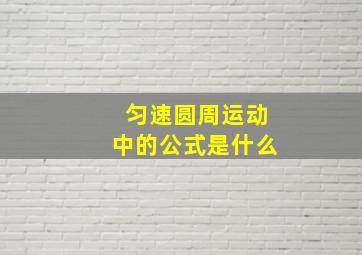 匀速圆周运动
中的公式是什么